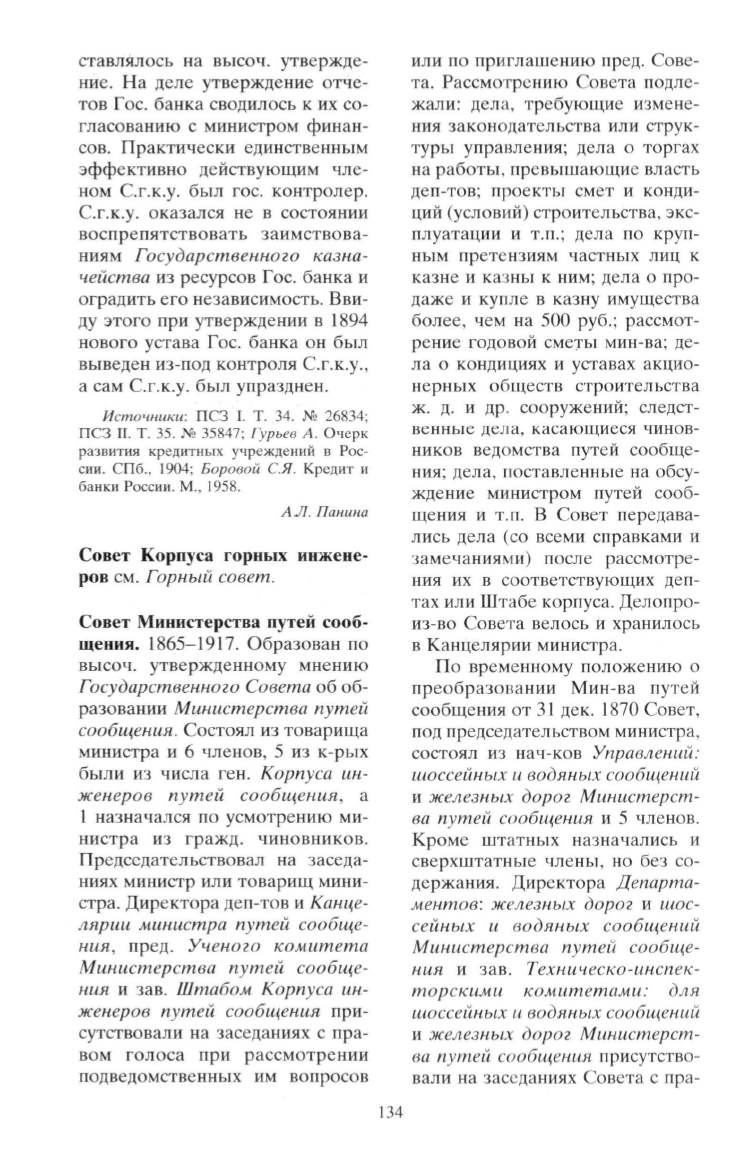 ставлялось на высоч. утверждение. На деле утверждение отчетов Гос. банка сводилось к их согласованию с министром финансов. Практически единственным эффективно действующим членом С.г.к.у. был гос. контролер. С.г.к.у. оказался не в состоянии воспрепятствовать заимствованиям Государственного казначейства из ресурсов Гос. банка и оградить его независимость. Ввиду этого при утверждении в 1894 нового устава Гос. банка он был выведен из-под контроля С.г.к.у., а сам С.г.к.у. был упразднен.

Источники: ПСЗ I. Т. 34. № 26834; ПСЗ II. Т. 35. № 35847; Гурьев А. Очерк развития кредитных учреждений в России. СПб., 1904; Боровой С.Я. Кредит и банки России. М., 1958.

А.Л. Панина

Совет Корпуса горных инженеров см. Горный совет.

Совет Министерства путей сообщения. 1865–1917. Образован по высоч. утвержденному мнению Государственного Совета об образовании Министерства путей сообщения. Состоял из товарища министра и 6 членов, 5 из к-рых были из числа ген. Корпуса инженеров путей сообщения, а 1 назначался по усмотрению министра из гражд. чиновников. Председательствовал на заседаниях министр или товарищ министра. Директора деп-тов и Канцелярии министра путей сообщения, пред. Ученого комитета Министерства путей сообщения и зав. Штабом Корпуса инженеров путей сообщения присутствовали на заседаниях с правом голоса при рассмотрении подведомственных им вопросов или по приглашению пред. Совета. Рассмотрению Совета подлежали: дела, требующие изменения законодательства или структуры управления; дела о торгах на работы, превышающие власть деп-тов; проекты смет и кондиций (условий) строительства, эксплуатации и т.п.; дела по крупным претензиям частных лиц к казне и казны к ним; дела о продаже и купле в казну имущества более, чем на 500 руб.; рассмотрение годовой сметы мин-ва; дела о кондициях и уставах акционерных обществ строительства ж. д. и др. сооружений; следственные дела, касающиеся чиновников ведомства путей сообщения; дела, поставленные на обсуждение министром путей сообщения и т.п. В Совет передавались дела (со всеми справками и замечаниями) после рассмотрения их в соответствующих деп-тах или Штабе корпуса. Делопроиз-во Совета велось и хранилось в Канцелярии министра.

По временному положению о преобразовании Мин-ва путей сообщения от 31 дек. 1870 Совет, под председательством министра, состоял из нач-ков Управлений: шоссейных и водяных сообщений и железных дорог Министерства путей сообщения и 5 членов. Кроме штатных назначались и сверхштатные члены, но без содержания. Директора Департаментов: железных дорог и шоссейных и водяных сообщений Министерства путей сообщения и зав. Техническо-инспекторскими комитетами: для шоссейных и водяных сообщений и железных дорог Министерства путей сообщения присутствовали на заседаниях Совета с пра-

134